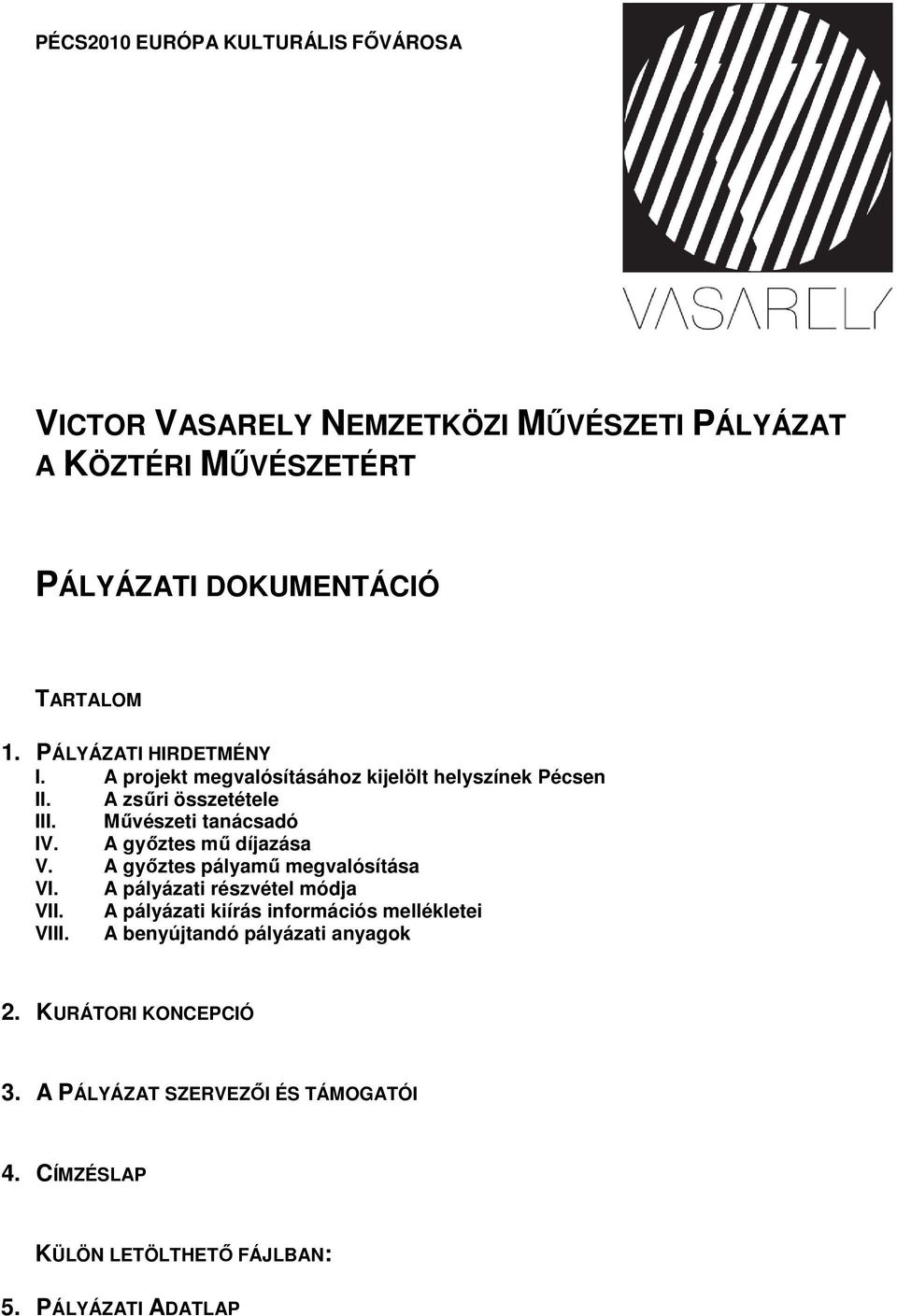 PÉCS2010 EURÓPA KULTURÁLIS FŐVÁROSA

VASARELY

VICTOR VASARELY NEMZETKÖZI MŰVÉSZETI PÁLYÁZAT A KÖZTÉRI MŰVÉSZETÉRT

PÁLYÁZATI DOKUMENTÁCIÓ

TARTALOM

1. PÁLYÁZATI HIRDETMÉNY
I. A projekt megvalósításához kijelölt helyszínek Pécsen
II. A zsűri összetétele
III. Művészeti tanácsadó
IV. A győztes mű díjazása
V. A győztes pályamű megvalósítása
VI. A pályázati részvétel módja
VII. A pályázati kiírás információs mellékletei
VIII. A benyújtandó pályázati anyagok

2. KURÁTORI KONCEPCIÓ

3. A PÁLYÁZAT SZERVEZŐI ÉS TÁMOGATÓI

4. CÍMZÉSLAP

KÜLÖN LETÖLTHETŐ FÁJLBAN:

5. PÁLYÁZATI ADATLAP